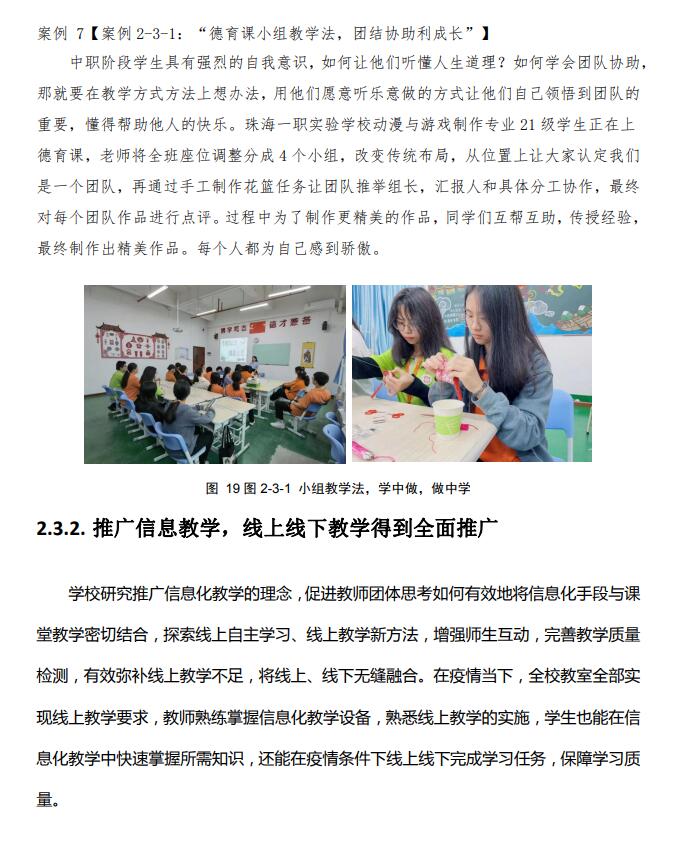 案例 7【案例 2-3-1：“德育课小组教学法，团结协助利成长”】

中职阶段学生具有强烈的自我意识，如何让他们听懂人生道理？如何学会团队协助，那就要在教学方式方法上想办法，用他们愿意听乐意做的方式让他们自己领悟到团队的重要，懂得帮助他人的快乐。珠海一职实验学校动漫与游戏制作专业 21 级学生正在上德育课，老师将全班座位调整分成 4 个小组，改变传统布局，从位置上让大家认定我们是一个团队，再通过手工制作花篮任务让团队推举组长，汇报人和具体分工协作，最终对每个团队作品进行点评。过程中为了制作更精美的作品，同学们互帮互助，传授经验，最终制作出精美作品。每个人都为自己感到骄傲。

图 19 图 2-3-1 小组教学法，学中做，做中学

2.3.2. 推广信息教学，线上线下教学得到全面推广

学校研究推广信息化教学的理念，促进教师团体思考如何有效地将信息化手段与课堂教学密切结合，探索线上自主学习、线上教学新方法，增强师生互动，完善教学质量检测，有效弥补线上教学不足，将线上、线下无缝融合。在疫情当下，全校教室全部实现线上教学要求，教师熟练掌握信息化教学设备，熟悉线上教学的实施，学生也能在信息化教学中快速掌握所需知识，还能在疫情条件下线上线下完成学习任务，保障学习质量。